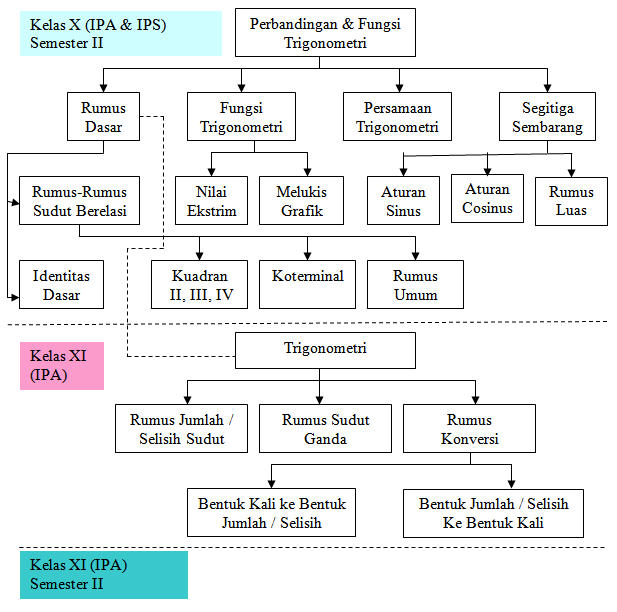 Kelas X (IPA & IPS)
Semester II

Perbandingan & Fungsi Trigonometri

Rumus Dasar

Fungsi Trigonometri

Persamaan Trigonometri

Segitiga Sembarang

Rumus-Rumus Sudut Berelasi

Nilai Ekstrim

Melukis Grafik

Aturan Sinus

Aturan Cosinus

Rumus Luas

Identitas Dasar

Kuadran II, III, IV

Koterminal

Rumus Umum

Kelas XI (IPA)

Trigonometri

Rumus Jumlah / Selisih Sudut

Rumus Sudut Ganda

Rumus Konversi

Bentuk Kali ke Bentuk Jumlah / Selisih

Bentuk Jumlah / Selisih Ke Bentuk Kali

Kelas XI (IPA)
Semester II